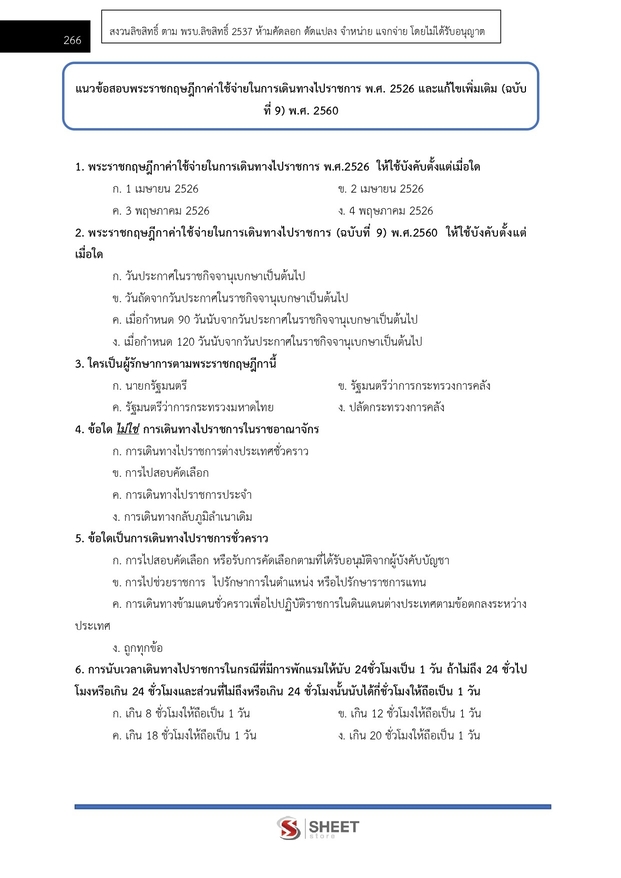 266

สงวนลิขสิทธิ์ ตาม พรบ.ลิขสิทธิ์ 2537 ห้ามคัดลอก ดัดแปลง จำหน่าย แจกจ่าย โดยไม่ได้รับอนุญาต

แนวข้อสอบพระราชกฤษฎีกาค่าใช้จ่ายในการเดินทางไปราชการ พ.ศ. 2526 และแก้ไขเพิ่มเติม (ฉบับที่ 9) พ.ศ. 2560

1. พระราชกฤษฎีกาค่าใช้จ่ายในการเดินทางไปราชการ พ.ศ.2526 ให้ใช้บังคับตั้งแต่เมื่อใด

ก. 1 เมษายน 2526
ข. 2 เมษายน 2526
ค. 3 พฤษภาคม 2526
ง. 4 พฤษภาคม 2526

2. พระราชกฤษฎีกาค่าใช้จ่ายในการเดินทางไปราชการ (ฉบับที่ 9) พ.ศ.2560 ให้ใช้บังคับตั้งแต่เมื่อใด

ก. วันประกาศในราชกิจจานุเบกษาเป็นต้นไป
ข. วันถัดจากวันประกาศในราชกิจจานุเบกษาเป็นต้นไป
ค. เมื่อกำหนด 90 วันนับจากวันประกาศในราชกิจจานุเบกษาเป็นต้นไป
ง. เมื่อกำหนด 120 วันนับจากวันประกาศในราชกิจจานุเบกษาเป็นต้นไป

3. ใครเป็นผู้รักษาการตามพระราชกฤษฎีกานี้

ก. นายกรัฐมนตรี
ข. รัฐมนตรีว่าการกระทรวงการคลัง
ค. รัฐมนตรีว่าการกระทรวงมหาดไทย
ง. ปลัดกระทรวงการคลัง

4. ข้อใด ไม่ใช่ การเดินทางไปราชการในราชอาณาจักร

ก. การเดินทางไปราชการต่างประเทศชั่วคราว
ข. การไปสอบคัดเลือก
ค. การเดินทางไปราชการประจำ
ง. การเดินทางกลับภูมิลำเนาเดิม

5. ข้อใดเป็นการเดินทางไปราชการชั่วคราว

ก. การไปสอบคัดเลือก หรือรับการคัดเลือกตามที่ได้รับอนุมัติจากผู้บังคับบัญชา
ข. การไปช่วยราชการ ไปรักษาการในตำแหน่ง หรือไปรักษาราชการแทน
ค. การเดินทางข้ามแดนชั่วคราวเพื่อไปปฏิบัติราชการในดินแดนต่างประเทศตามข้อตกลงระหว่างประเทศ
ง. ถูกทุกข้อ

6. การนับเวลาเดินทางไปราชการในกรณีที่มีการพักแรมให้นับ 24ชั่วโมงเป็น 1 วัน ถ้าไม่ถึง 24 ชั่วไปโมงหรือเกิน 24 ชั่วโมงและส่วนที่ไม่ถึงหรือเกิน 24 ชั่วโมงนั้นนับได้กี่ชั่วโมงให้ถือเป็น 1 วัน

ก. เกิน 8 ชั่วโมงให้ถือเป็น 1 วัน
ข. เกิน 12 ชั่วโมงให้ถือเป็น 1 วัน
ค. เกิน 18 ชั่วโมงให้ถือเป็น 1 วัน
ง. เกิน 20 ชั่วโมงให้ถือเป็น 1 วัน

SHEET Store